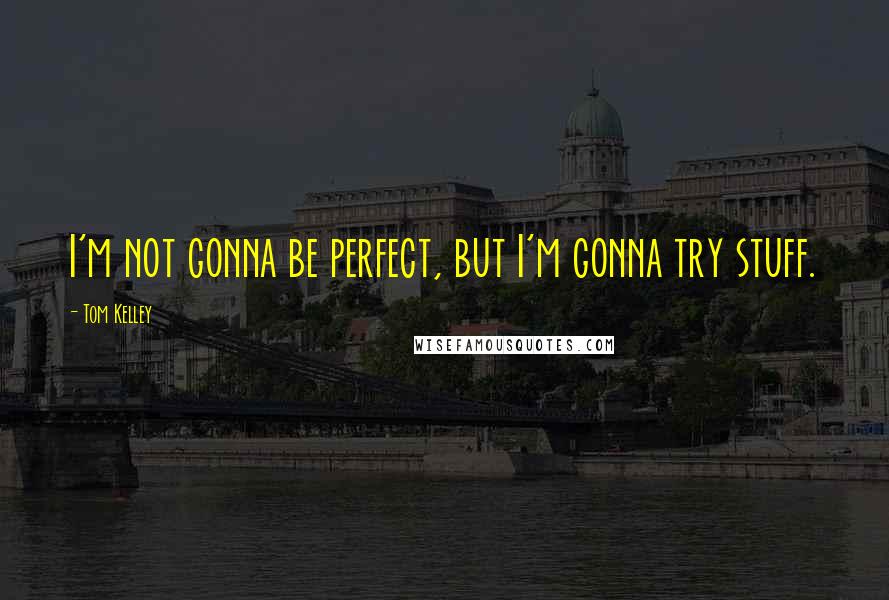 I'm not gonna be perfect, but I'm gonna try stuff.

- Tom Kelley

WISEFAMOUSQUOTES.COM